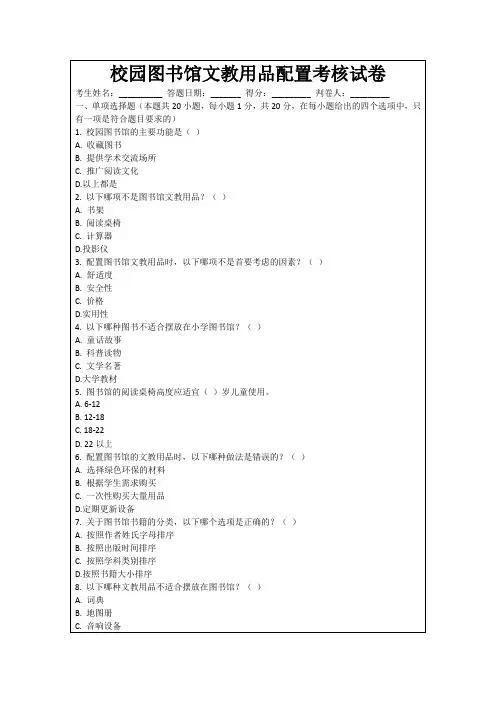 校园图书馆文教用品配置考核试卷

考生姓名：________ 答题日期：______ 得分：________ 判卷人：________

一、单项选择题（本题共 20 小题，每小题 1 分，共 20 分，在每小题给出的四个选项中，只有一项是符合题目要求的）

1. 校园图书馆的主要功能是（ ）
A. 收藏图书
B. 提供学术交流场所
C. 推广阅读文化
D.以上都是

2. 以下哪项不是图书馆文教用品？（ ）
A. 书架
B. 阅读桌椅
C. 计算器
D.投影仪

3. 配置图书馆文教用品时，以下哪项不是首要考虑的因素？（ ）
A. 舒适度
B. 安全性
C. 价格
D.实用性

4. 以下哪种图书不适合摆放在小学图书馆？（ ）
A. 童话故事
B. 科普读物
C. 文学名著
D.大学教材

5. 图书馆的阅读桌椅高度应适宜（ ）岁儿童使用。
A. 6-12
B. 12-18
C. 18-22
D. 22 以上

6. 配置图书馆的文教用品时，以下哪种做法是错误的？（ ）
A. 选择绿色环保的材料
B. 根据学生需求购买
C. 一次性购买大量用品
D.定期更新设备

7. 关于图书馆书籍的分类，以下哪个选项是正确的？（ ）
A. 按照作者姓氏字母排序
B. 按照出版时间排序
C. 按照学科类别排序
D.按照书籍大小排序

8. 以下哪种文教用品不适合摆放在图书馆？（ ）
A. 词典
B. 地图册
C. 音响设备